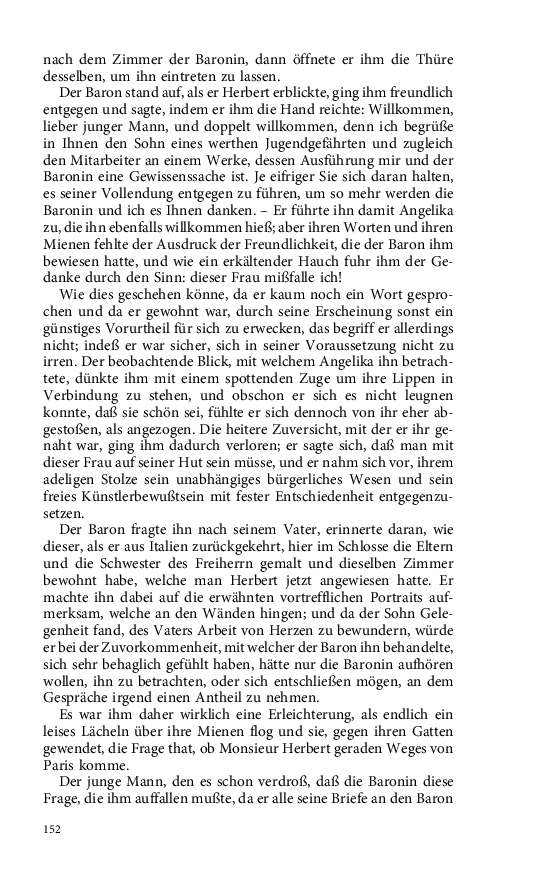 nach dem Zimmer der Baronin, dann öffnete er ihm die Thüre desselben, um ihn eintreten zu lassen.

Der Baron stand auf, als er Herbert erblickte, ging ihm freundlich entgegen und sagte, indem er ihm die Hand reichte: Willkommen, lieber junger Mann, und doppelt willkommen, denn ich begrüße in Ihnen den Sohn eines werthen Jugendgefährten und zugleich den Mitarbeiter an einem Werke, dessen Ausführung mir und der Baronin eine Gewissenssache ist. Je eifriger Sie sich daran halten, es seiner Vollendung entgegen zu führen, um so mehr werden die Baronin und ich es Ihnen danken. – Er führte ihn damit Angelika zu, die ihn ebenfalls willkommen hieß; aber ihren Worten und ihren Mienen fehlte der Ausdruck der Freundlichkeit, die der Baron ihm bewiesen hatte, und wie ein erkältender Hauch fuhr ihm der Gedanke durch den Sinn: dieser Frau mißfalle ich!

Wie dies geschehen könne, da er kaum noch ein Wort gesprochen und da er gewohnt war, durch seine Erscheinung sonst ein günstiges Vorurtheil für sich zu erwecken, das begriff er allerdings nicht; indeß er war sicher, sich in seiner Voraussetzung nicht zu irren. Der beobachtende Blick, mit welchem Angelika ihn betrachtete, dünkte ihm mit einem spottenden Zuge um ihre Lippen in Verbindung zu stehen, und obschon er sich es nicht leugnen konnte, daß sie schön sei, fühlte er sich dennoch von ihr eher abgestoßen, als angezogen. Die heitere Zuversicht, mit der er ihr genaht war, ging ihm dadurch verloren; er sagte sich, daß man mit dieser Frau auf seiner Hut sein müsse, und er nahm sich vor, ihrem adeligen Stolze sein unabhängiges bürgerliches Wesen und sein freies Künstlerbewußtsein mit fester Entschiedenheit entgegenzusetzen.

Der Baron fragte ihn nach seinem Vater, erinnerte daran, wie dieser, als er aus Italien zurückgekehrt, hier im Schlosse die Eltern und die Schwester des Freiherrn gemalt und dieselben Zimmer bewohnt habe, welche man Herbert jetzt angewiesen hatte. Er machte ihn dabei auf die erwähnten vortrefflichen Portraits aufmerksam, welche an den Wänden hingen; und da der Sohn Gelegenheit fand, des Vaters Arbeit von Herzen zu bewundern, würde er bei der Zuvorkommenheit, mit welcher der Baron ihn behandelte, sich sehr behaglich gefühlt haben, hätte nur die Baronin aufhören wollen, ihn zu betrachten, oder sich entschließen mögen, an dem Gespräche irgend einen Antheil zu nehmen.

Es war ihm daher wirklich eine Erleichterung, als endlich ein leises Lächeln über ihre Mienen flog und sie, gegen ihren Gatten gewendet, die Frage that, ob Monsieur Herbert geraden Weges von Paris komme.

Der junge Mann, den es schon verdroß, daß die Baronin diese Frage, die ihm auffallen mußte, da er alle seine Briefe an den Baron

152